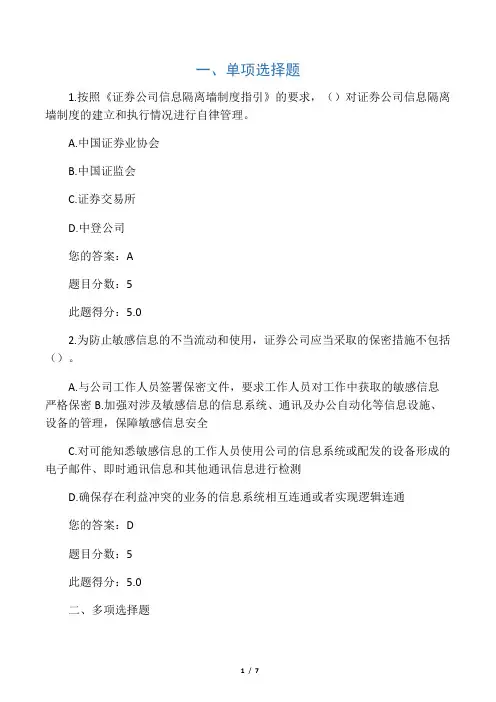 一、单项选择题

1.按照《证券公司信息隔离墙制度指引》的要求，（）对证券公司信息隔离墙制度的建立和执行情况进行自律管理。

A.中国证券业协会

B.中国证监会

C.证券交易所

D.中登公司

您的答案：A

题目分数：5

此题得分：5.0

2.为防止敏感信息的不当流动和使用，证券公司应当采取的保密措施不包括（）。

A.与公司工作人员签署保密文件，要求工作人员对工作中获取的敏感信息严格保密 B.加强对涉及敏感信息的信息系统、通讯及办公自动化等信息设施、设备的管理，保障敏感信息安全

C.对可能知悉敏感信息的工作人员使用公司的信息系统或配发的设备形成的电子邮件、即时通讯信息和其他通讯信息进行检测

D.确保存在利益冲突的业务的信息系统相互连通或者实现逻辑连通

您的答案：D

题目分数：5

此题得分：5.0

二、多项选择题

1 / 7